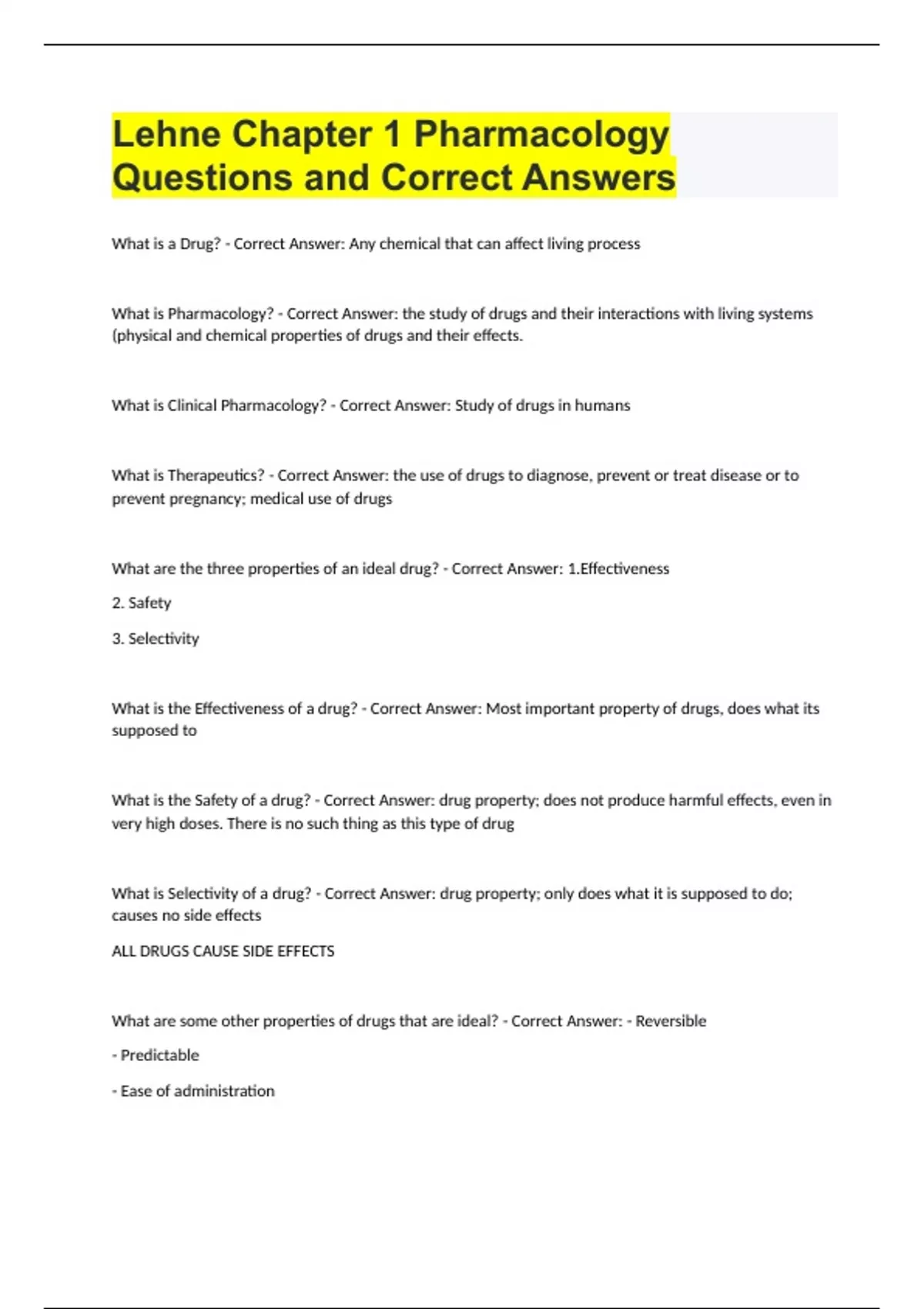 Lehne Chapter 1 Pharmacology Questions and Correct Answers

What is a Drug? - Correct Answer: Any chemical that can affect living process

What is Pharmacology? - Correct Answer: the study of drugs and their interactions with living systems (physical and chemical properties of drugs and their effects.

What is Clinical Pharmacology? - Correct Answer: Study of drugs in humans

What is Therapeutics? - Correct Answer: the use of drugs to diagnose, prevent or treat disease or to prevent pregnancy; medical use of drugs

What are the three properties of an ideal drug? - Correct Answer: 1.Effectiveness

2. Safety

3. Selectivity

What is the Effectiveness of a drug? - Correct Answer: Most important property of drugs, does what its supposed to

What is the Safety of a drug? - Correct Answer: drug property; does not produce harmful effects, even in very high doses. There is no such thing as this type of drug

What is Selectivity of a drug? - Correct Answer: drug property; only does what it is supposed to do; causes no side effects

ALL DRUGS CAUSE SIDE EFFECTS

What are some other properties of drugs that are ideal? - Correct Answer: - Reversible

- Predictable

- Ease of administration